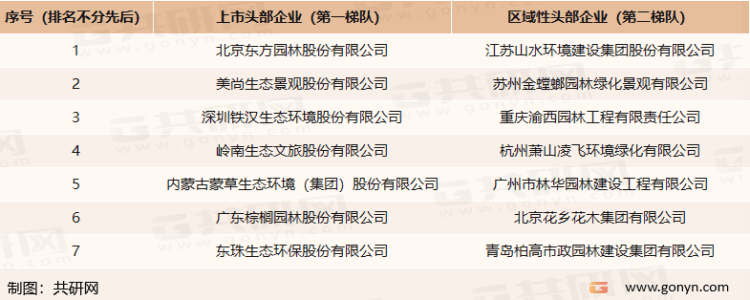 | 序号（排名不分先后） | 上市头部企业（第一梯队） | 区域性头部企业（第二梯队） |
|---|---|---|
| 1 | 北京东方园林股份有限公司 | 江苏山水环境建设集团股份有限公司 |
| 2 | 美尚生态景观股份有限公司 | 苏州金螳螂园林绿化景观有限公司 |
| 3 | 深圳铁汉生态环境股份有限公司 | 重庆渝西园林工程有限责任公司 |
| 4 | 岭南生态文旅股份有限公司 | 杭州萧山凌飞环境绿化有限公司 |
| 5 | 内蒙古蒙草生态环境（集团）股份有限公司 | 广州市林华园林建设工程有限公司 |
| 6 | 广东棕榈园林股份有限公司 | 北京花乡花木集团有限公司 |
| 7 | 东珠生态环保股份有限公司 | 青岛柏高市政园林建设集团有限公司 |

制图：共研网

www.gonyn.com